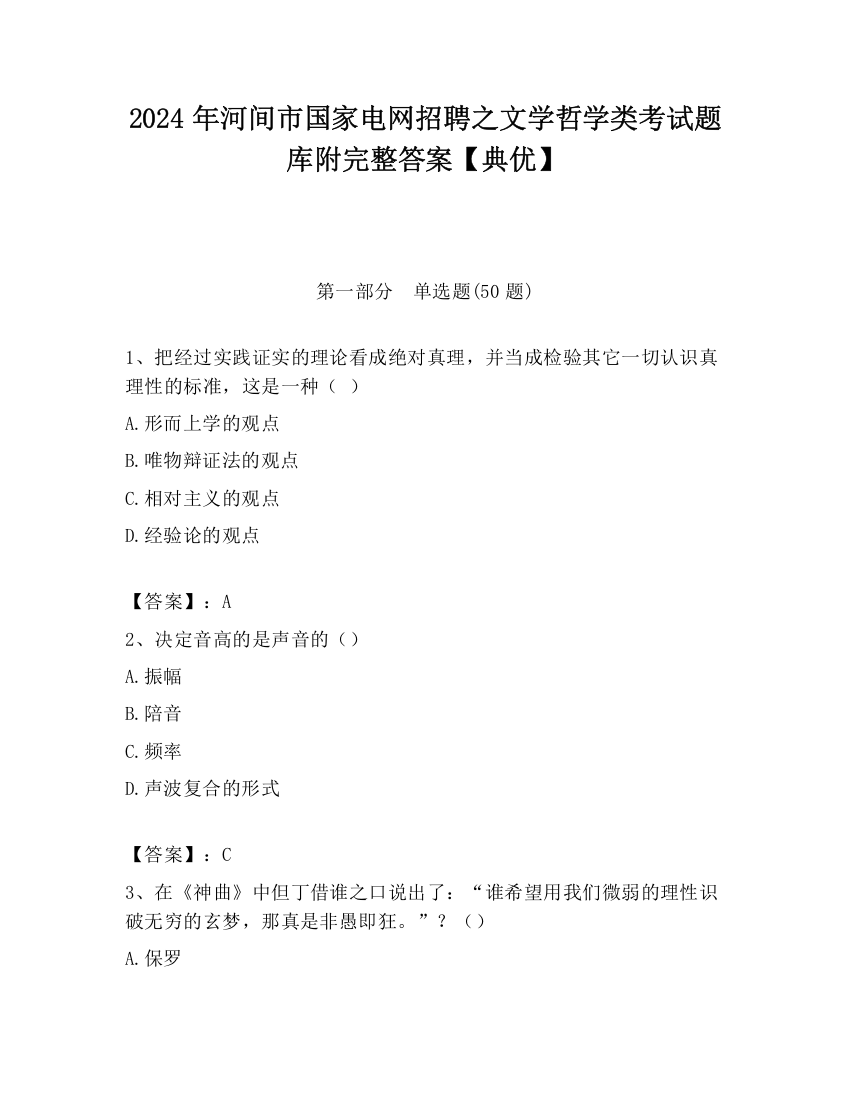 2024 年河间市国家电网招聘之文学哲学类考试题库附完整答案【典优】

第一部分　单选题(50 题)

1、把经过实践证实的理论看成绝对真理，并当成检验其它一切认识真理性的标准，这是一种（ ）

A.形而上学的观点

B.唯物辩证法的观点

C.相对主义的观点

D.经验论的观点

【答案】：A

2、决定音高的是声音的（）

A.振幅

B.陪音

C.频率

D.声波复合的形式

【答案】：C

3、在《神曲》中但丁借谁之口说出了：“谁希望用我们微弱的理性识破无穷的玄梦，那真是非愚即狂。”？（）

A.保罗